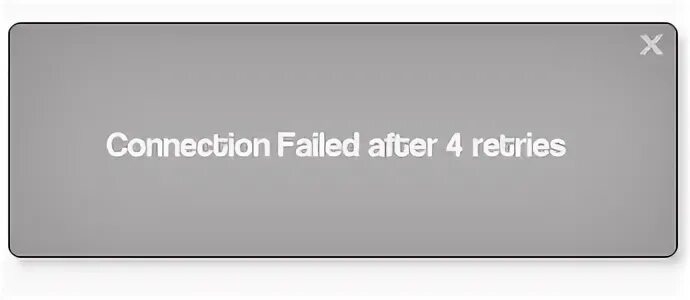 X

Connection Failed after 4 retries